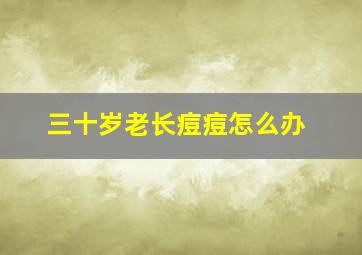 三十岁老长痘痘怎么办